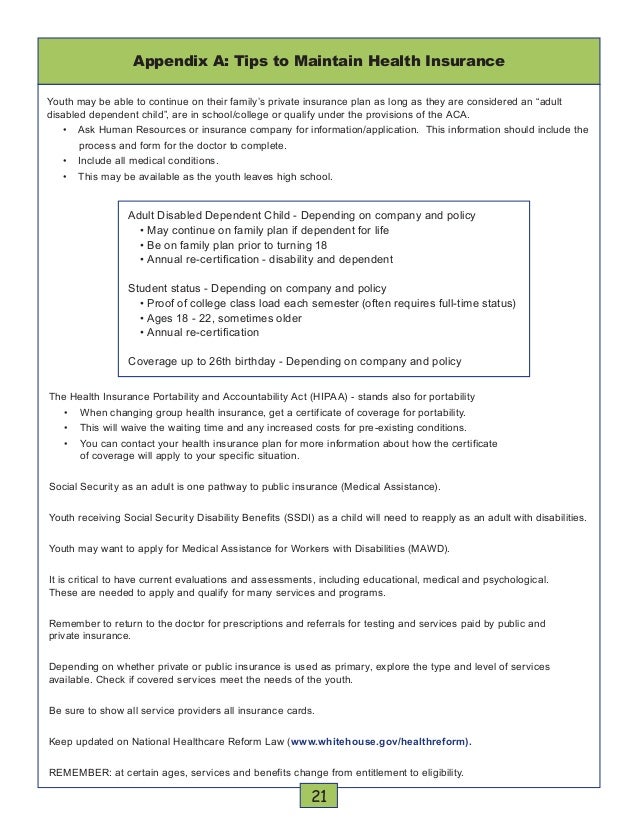 Appendix A: Tips to Maintain Health Insurance

Youth may be able to continue on their family's private insurance plan as long as they are considered an "adult disabled dependent child", are in school/college or qualify under the provisions of the ACA.

• Ask Human Resources or insurance company for information/application. This information should include the process and form for the doctor to complete.
• Include all medical conditions.
• This may be available as the youth leaves high school.

Adult Disabled Dependent Child - Depending on company and policy
• May continue on family plan if dependent for life
• Be on family plan prior to turning 18
• Annual re-certification - disability and dependent

Student status - Depending on company and policy
• Proof of college class load each semester (often requires full-time status)
• Ages 18 - 22, sometimes older
• Annual re-certification

Coverage up to 26th birthday - Depending on company and policy

The Health Insurance Portability and Accountability Act (HIPAA) - stands also for portability
• When changing group health insurance, get a certificate of coverage for portability.
• This will waive the waiting time and any increased costs for pre-existing conditions.
• You can contact your health insurance plan for more information about how the certificate of coverage will apply to your specific situation.

Social Security as an adult is one pathway to public insurance (Medical Assistance).

Youth receiving Social Security Disability Benefits (SSDI) as a child will need to reapply as an adult with disabilities.

Youth may want to apply for Medical Assistance for Workers with Disabilities (MAWD).

It is critical to have current evaluations and assessments, including educational, medical and psychological. These are needed to apply and qualify for many services and programs.

Remember to return to the doctor for prescriptions and referrals for testing and services paid by public and private insurance.

Depending on whether private or public insurance is used as primary, explore the type and level of services available. Check if covered services meet the needs of the youth.

Be sure to show all service providers all insurance cards.

Keep updated on National Healthcare Reform Law (www.whitehouse.gov/healthreform).

REMEMBER: at certain ages, services and benefits change from entitlement to eligibility.

21